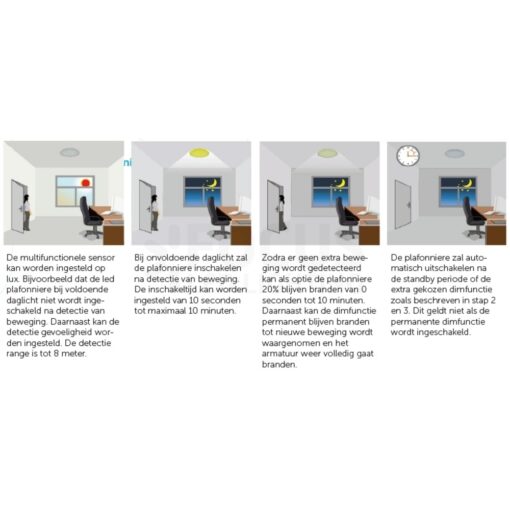 ni

De multifunctionele sensor kan worden ingesteld op lux. Bijvoorbeeld dat de led plafonniere bij voldoende daglicht niet wordt ingeschakeld na detectie van beweging. Daarnaast kan de detectie gevoeligheid worden ingesteld. De detectie range is tot 8 meter.

Bij onvoldoende daglicht zal de plafonniere inschakelen na detectie van beweging. De inschakeltijd kan worden ingesteld van 10 seconden tot maximaal 10 minuten.

Zodra er geen extra beweging wordt gedetecteerd kan als optie de plafonniere 20% blijven branden van 0 seconden tot 10 minuten. Daarnaast kan de dimfunctie permanent blijven branden tot nieuwe beweging wordt waargenomen en het armatuur weer volledig gaat branden.

De plafonniere zal automatisch uitschakelen na de standby periode of de extra gekozen dimfunctie zoals beschreven in stap 2 en 3. Dit geldt niet als de permanente dimfunctie wordt ingeschakeld.